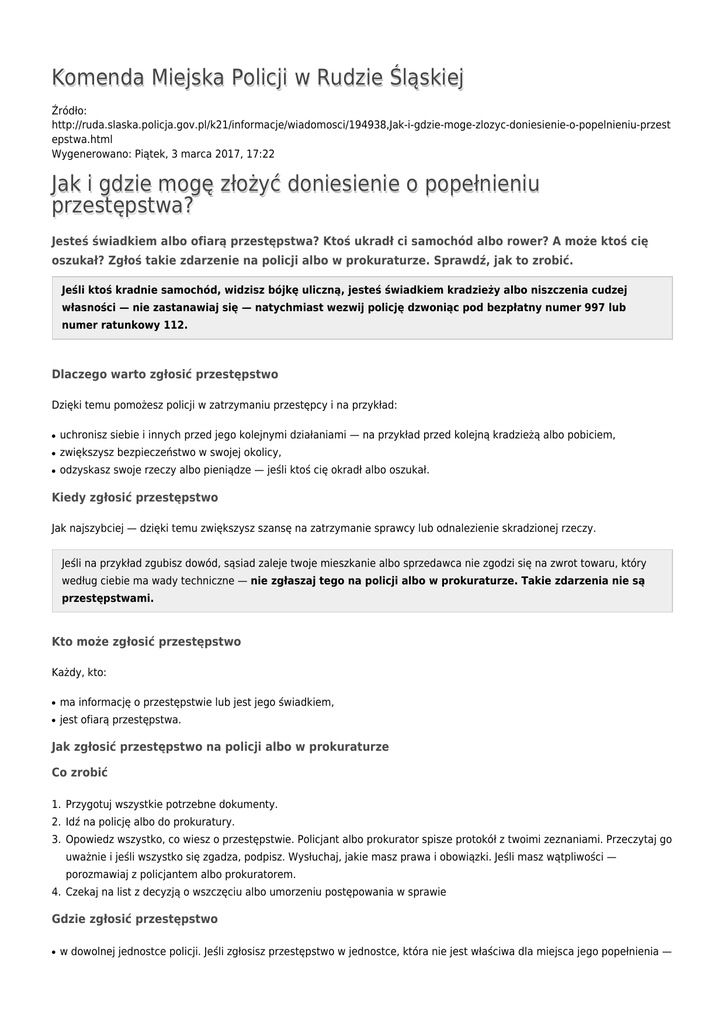 Komenda Miejska Policji w Rudzie Śląskiej

Źródło: http://ruda.slaska.policja.gov.pl/k21/informacje/wiadomosci/194938,Jak-i-gdzie-moge-zlozyc-doniesienie-o-popelnieniu-przestepstwa.html
Wygenerowano: Piątek, 3 marca 2017, 17:22

Jak i gdzie mogę złożyć doniesienie o popełnieniu przestępstwa?

Jesteś świadkiem albo ofiarą przestępstwa? Ktoś ukradł ci samochód albo rower? A może ktoś cię oszukał? Zgłoś takie zdarzenie na policji albo w prokuraturze. Sprawdź, jak to zrobić.

Jeśli ktoś kradnie samochód, widzisz bójkę uliczną, jesteś świadkiem kradzieży albo niszczenia cudzej własności — nie zastanawiaj się — natychmiast wezwij policję dzwoniąc pod bezpłatny numer 997 lub numer ratunkowy 112.

Dlaczego warto zgłosić przestępstwo

Dzięki temu pomożesz policji w zatrzymaniu przestępcy i na przykład:

• uchronisz siebie i innych przed jego kolejnymi działaniami — na przykład przed kolejną kradzieżą albo pobiciem,
• zwiększysz bezpieczeństwo w swojej okolicy,
• odzyskasz swoje rzeczy albo pieniądze — jeśli ktoś cię okradł albo oszukał.

Kiedy zgłosić przestępstwo

Jak najszybciej — dzięki temu zwiększysz szansę na zatrzymanie sprawcy lub odnalezienie skradzionej rzeczy.

Jeśli na przykład zgubisz dowód, sąsiad zaleje twoje mieszkanie albo sprzedawca nie zgodzi się na zwrot towaru, który według ciebie ma wady techniczne — nie zgłaszaj tego na policji albo w prokuraturze. Takie zdarzenia nie są przestępstwami.

Kto może zgłosić przestępstwo

Każdy, kto:

• ma informację o przestępstwie lub jest jego świadkiem,
• jest ofiarą przestępstwa.

Jak zgłosić przestępstwo na policji albo w prokuraturze

Co zrobić

1. Przygotuj wszystkie potrzebne dokumenty.
2. Idź na policję albo do prokuratury.
3. Opowiedz wszystko, co wiesz o przestępstwie. Policjant albo prokurator spisze protokół z twoimi zeznaniami. Przeczytaj go uważnie i jeśli wszystko się zgadza, podpisz. Wysłuchaj, jakie masz prawa i obowiązki. Jeśli masz wątpliwości — porozmawiaj z policjantem albo prokuratorem.
4. Czekaj na list z decyzją o wszczęciu albo umorzeniu postępowania w sprawie

Gdzie zgłosić przestępstwo

• w dowolnej jednostce policji. Jeśli zgłosisz przestępstwo w jednostce, która nie jest właściwa dla miejsca jego popełnienia —